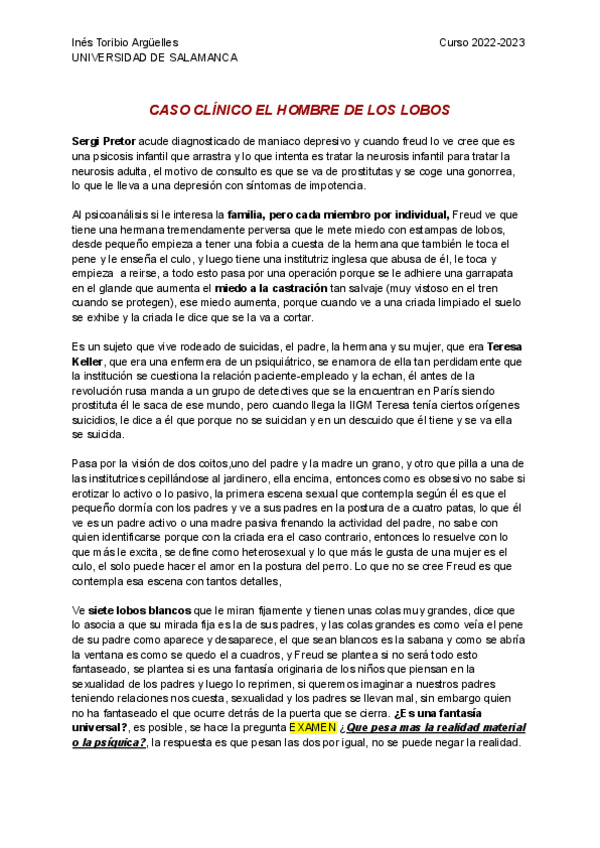 Inés Toribio Argüelles
UNIVERSIDAD DE SALAMANCA

Curso 2022-2023

CASO CLÍNICO EL HOMBRE DE LOS LOBOS

Sergi Pretor acude diagnosticado de maniaco depresivo y cuando freud lo ve cree que es una psicosis infantil que arrastra y lo que intenta es tratar la neurosis infantil para tratar la neurosis adulta, el motivo de consulto es que se va de prostitutas y se coge una gonorrea, lo que le lleva a una depresión con síntomas de impotencia.

Al psicoanálisis si le interesa la familia, pero cada miembro por individual, Freud ve que tiene una hermana tremendamente perversa que le mete miedo con estampas de lobos, desde pequeño empieza a tener una fobia a cuesta de la hermana que también le toca el pene y le enseña el culo, y luego tiene una institutriz inglesa que abusa de él, le toca y empieza a reirse, a todo esto pasa por una operación porque se le adhiere una garrapata en el glande que aumenta el miedo a la castración tan salvaje (muy vistoso en el tren cuando se protegen), ese miedo aumenta, porque cuando ve a una criada limpiado el suelo se exhibe y la criada le dice que se la va a cortar.

Es un sujeto que vive rodeado de suicidas, el padre, la hermana y su mujer, que era Teresa Keller, que era una enfermera de un psiquiátrico, se enamora de ella tan perdidamente que la institución se cuestiona la relación paciente-empleado y la echan, él antes de la revolución rusa manda a un grupo de detectives que se la encuentran en París siendo prostituta él le saca de ese mundo, pero cuando llega la IIGM Teresa tenía ciertos orígenes suicidios, le dice a él que porque no se suicidan y en un descuido que él tiene y se va ella se suicida.

Pasa por la visión de dos coitos,uno del padre y la madre un grano, y otro que pilla a una de las institutrices cepillándose al jardinero, ella encima, entonces como es obsesivo no sabe si erotizar lo activo o lo pasivo, la primera escena sexual que contempla según él es que el pequeño dormía con los padres y ve a sus padres en la postura de a cuatro patas, lo que él ve es un padre activo o una madre pasiva frenando la actividad del padre, no sabe con quien identificarse porque con la criada era el caso contrario, entonces lo resuelve con lo que más le excita, se define como heterosexual y lo que más le gusta de una mujer es el culo, el solo puede hacer el amor en la postura del perro. Lo que no se cree Freud es que contempla esa escena con tantos detalles,

Ve siete lobos blancos que le miran fijamente y tienen unas colas muy grandes, dice que lo asocia a que su mirada fija es la de sus padres, y las colas grandes es como veía el pene de su padre como aparece y desaparece, el que sean blancos es la sabana y como se abría la ventana es como se quedo el a cuadros, y Freud se plantea si no será todo esto fantaseado, se plantea si es una fantasía originaria de los niños que piensan en la sexualidad de los padres y luego lo reprimen, si queremos imaginar a nuestros padres teniendo relaciones nos cuesta, sexualidad y los padres se llevan mal, sin embargo quien no ha fantaseado el que ocurre detrás de la puerta que se cierra. ¿Es una fantasía universal?, es posible, se hace la pregunta EXAMEN ¿Que pesa mas la realidad material o la psíquica?, la respuesta es que pesan las dos por igual, no se puede negar la realidad.